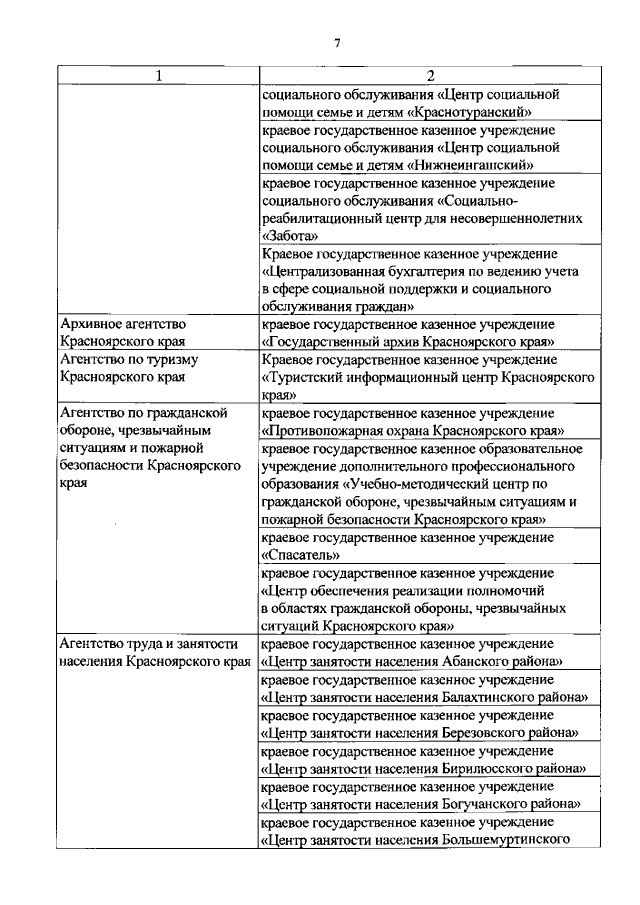 7

| 1 | 2 |
|---|---|
| | социального обслуживания «Центр социальной помощи семье и детям «Краснотуранский» |
| | краевое государственное казенное учреждение социального обслуживания «Центр социальной помощи семье и детям «Нижнеингашский» |
| | краевое государственное казенное учреждение социального обслуживания «Социально-реабилитационный центр для несовершеннолетних «Забота» |
| | Краевое государственное казенное учреждение «Централизованная бухгалтерия по ведению учета в сфере социальной поддержки и социального обслуживания граждан» |
| Архивное агентство Красноярского края | краевое государственное казенное учреждение «Государственный архив Красноярского края» |
| Агентство по туризму Красноярского края | Краевое государственное казенное учреждение «Туристский информационный центр Красноярского края» |
| Агентство по гражданской обороне, чрезвычайным ситуациям и пожарной безопасности Красноярского края | краевое государственное казенное учреждение «Противопожарная охрана Красноярского края» |
| | краевое государственное казенное образовательное учреждение дополнительного профессионального образования «Учебно-методический центр по гражданской обороне, чрезвычайным ситуациям и пожарной безопасности Красноярского края» |
| | краевое государственное казенное учреждение «Спасатель» |
| | краевое государственное казенное учреждение «Центр обеспечения реализации полномочий в областях гражданской обороны, чрезвычайных ситуаций Красноярского края» |
| Агентство труда и занятости населения Красноярского края | краевое государственное казенное учреждение «Центр занятости населения Абанского района» |
| | краевое государственное казенное учреждение «Центр занятости населения Балахтинского района» |
| | краевое государственное казенное учреждение «Центр занятости населения Березовского района» |
| | краевое государственное казенное учреждение «Центр занятости населения Бирилюсского района» |
| | краевое государственное казенное учреждение «Центр занятости населения Богучанского района» |
| | краевое государственное казенное учреждение «Центр занятости населения Большемуртинского |